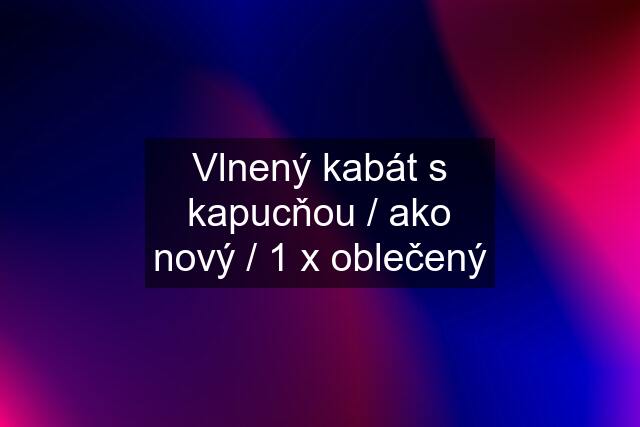 Vlnený kabát s kapucňou / ako nový / 1 x oblečený